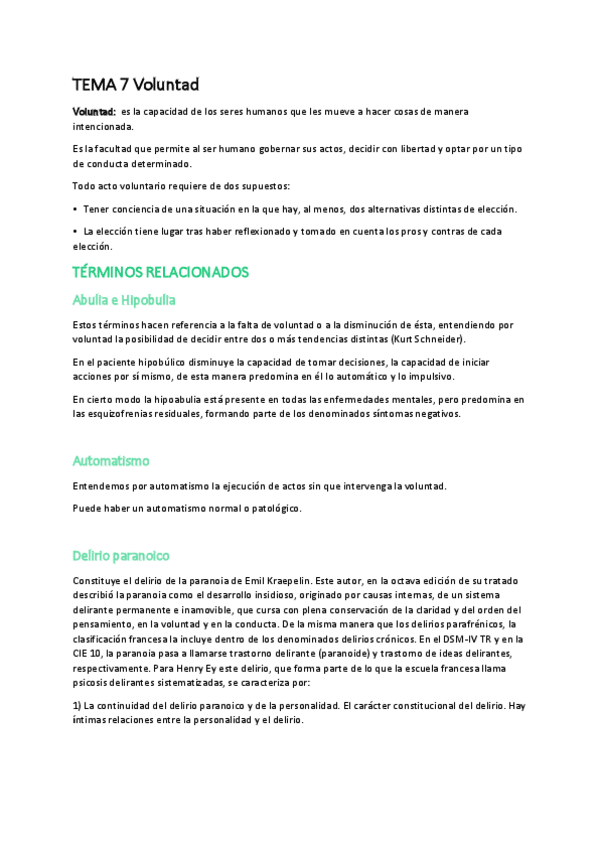 TEMA 7 Voluntad

Voluntad: es la capacidad de los seres humanos que les mueve a hacer cosas de manera intencionada.

Es la facultad que permite al ser humano gobernar sus actos, decidir con libertad y optar por un tipo de conducta determinado.

Todo acto voluntario requiere de dos supuestos:

• Tener conciencia de una situación en la que hay, al menos, dos alternativas distintas de elección.

• La elección tiene lugar tras haber reflexionado y tomado en cuenta los pros y contras de cada elección.

TÉRMINOS RELACIONADOS

Abulia e Hipobulia

Estos términos hacen referencia a la falta de voluntad o a la disminución de ésta, entendiendo por voluntad la posibilidad de decidir entre dos o más tendencias distintas (Kurt Schneider).

En el paciente hipobúlico disminuye la capacidad de tomar decisiones, la capacidad de iniciar acciones por sí mismo, de esta manera predomina en él lo automático y lo impulsivo.

En cierto modo la hipoabulia está presente en todas las enfermedades mentales, pero predomina en las esquizofrenias residuales, formando parte de los denominados síntomas negativos.

Automatismo

Entendemos por automatismo la ejecución de actos sin que intervenga la voluntad.

Puede haber un automatismo normal o patológico.

Delirio paranoico

Constituye el delirio de la paranoia de Emil Kraepelin. Este autor, en la octava edición de su tratado describió la paranoia como el desarrollo insidioso, originado por causas internas, de un sistema delirante permanente e inamovible, que cursa con plena conservación de la claridad y del orden del pensamiento, en la voluntad y en la conducta. De la misma manera que los delirios parafrénicos, la clasificación francesa la incluye dentro de los denominados delirios crónicos. En el DSM-IV TR y en la CIE 10, la paranoia pasa a llamarse trastorno delirante (paranoide) y trastorno de ideas delirantes, respectivamente. Para Henry Ey este delirio, que forma parte de lo que la escuela francesa llama psicosis delirantes sistematizadas, se caracteriza por:

1) La continuidad del delirio paranoico y de la personalidad. El carácter constitucional del delirio. Hay íntimas relaciones entre la personalidad y el delirio.